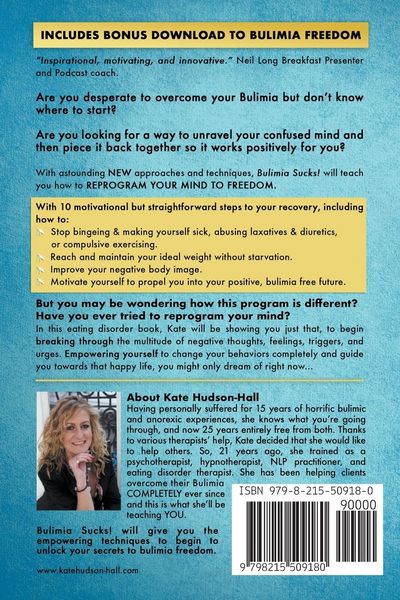 INCLUDES BONUS DOWNLOAD TO BULIMIA FREEDOM

"Inspirational, motivating, and innovative." Neil Long Breakfast Presenter and Podcast coach.

Are you desperate to overcome your Bulimia but don't know where to start?

Are you looking for a way to unravel your confused mind and then piece it back together so it works positively for you?

With astounding NEW approaches and techniques, Bulimia Sucks! will teach you how to REPROGRAM YOUR MIND TO FREEDOM.

With 10 motivational but straightforward steps to your recovery, including how to:
Stop bingeing & making yourself sick, abusing laxatives & diuretics, or compulsive exercising.
Reach and maintain your ideal weight without starvation.
Improve your negative body image.
Motivate yourself to propel you into your positive, bulimia free future.

But you may be wondering how this program is different? Have you ever tried to reprogram your mind?

In this eating disorder book, Kate will be showing you just that, to begin breaking through the multitude of negative thoughts, feelings, triggers, and urges. Empowering yourself to change your behaviors completely and guide you towards that happy life, you might only dream of right now...

About Kate Hudson-Hall
Having personally suffered for 15 years of horrific bulimic and anorexic experiences, she knows what you're going through, and now 25 years entirely free from both. Thanks to various therapists' help, Kate decided that she would like to help others. So, 21 years ago, she trained as a psychotherapist, hypnotherapist, NLP practitioner, and eating disorder therapist. She has been helping clients overcome their Bulimia COMPLETELY ever since and this is what she'll be teaching YOU.

Bulimia Sucks! will give you the empowering techniques to begin to unlock your secrets to bulimia freedom.

www.katehudson-hall.com

ISBN 979-8-215-50918-0
90000
9 798215 509180